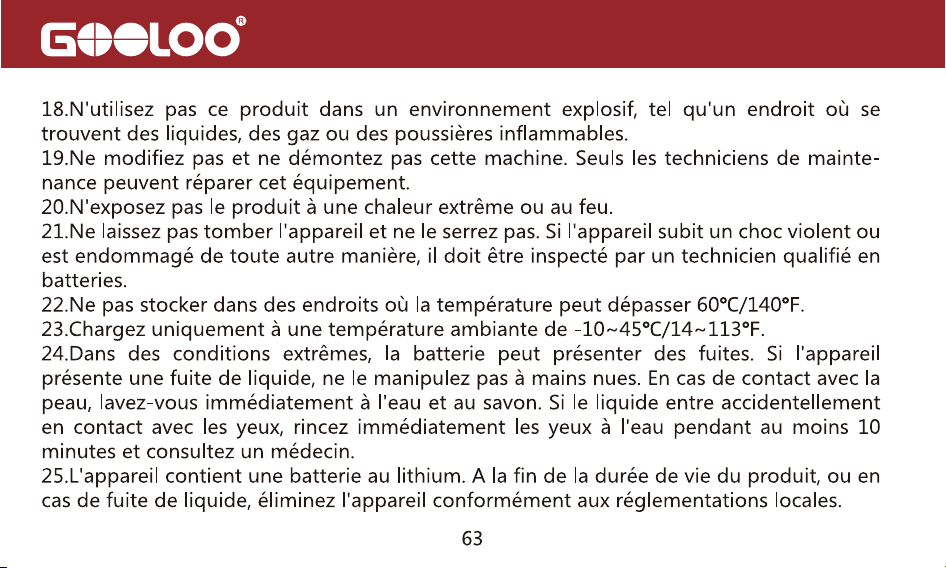 GOOLOO®

18.N'utilisez pas ce produit dans un environnement explosif, tel qu'un endroit où se trouvent des liquides, des gaz ou des poussières inflammables.
19.Ne modifiez pas et ne démontez pas cette machine. Seuls les techniciens de maintenance peuvent réparer cet équipement.
20.N'exposez pas le produit à une chaleur extrême ou au feu.
21.Ne laissez pas tomber l'appareil et ne le serrez pas. Si l'appareil subit un choc violent ou est endommagé de toute autre manière, il doit être inspecté par un technicien qualifié en batteries.
22.Ne pas stocker dans des endroits où la température peut dépasser 60°C/140°F.
23.Chargez uniquement à une température ambiante de -10~45°C/14~113°F.
24.Dans des conditions extrêmes, la batterie peut présenter des fuites. Si l'appareil présente une fuite de liquide, ne le manipulez pas à mains nues. En cas de contact avec la peau, lavez-vous immédiatement à l'eau et au savon. Si le liquide entre accidentellement en contact avec les yeux, rincez immédiatement les yeux à l'eau pendant au moins 10 minutes et consultez un médecin.
25.L'appareil contient une batterie au lithium. A la fin de la durée de vie du produit, ou en cas de fuite de liquide, éliminez l'appareil conformément aux réglementations locales.

63